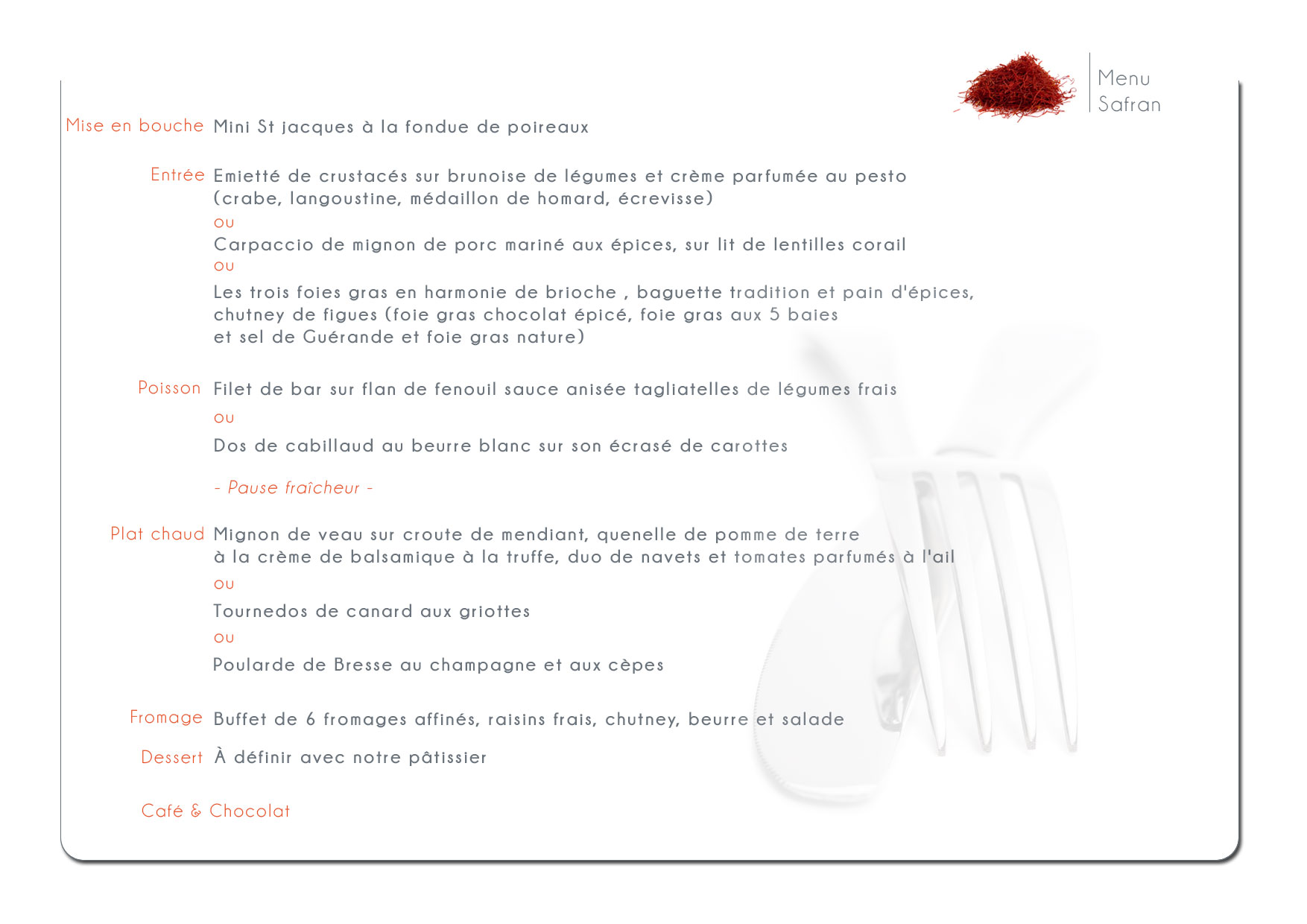 Menu
Safran

Mise en bouche Mini St jacques à la fondue de poireaux

Entrée Emietté de crustacés sur brunoise de légumes et crème parfumée au pesto (crabe, langoustine, médaillon de homard, écrevisse)
ou
Carpaccio de mignon de porc mariné aux épices, sur lit de lentilles corail
ou
Les trois foies gras en harmonie de brioche , baguette tradition et pain d'épices, chutney de figues (foie gras chocolat épicé, foie gras aux 5 baies et sel de Guérande et foie gras nature)

Poisson Filet de bar sur flan de fenouil sauce anisée tagliatelles de légumes frais
ou
Dos de cabillaud au beurre blanc sur son écrasé de carottes

- Pause fraîcheur -

Plat chaud Mignon de veau sur croute de mendiant, quenelle de pomme de terre à la crème de balsamique à la truffe, duo de navets et tomates parfumés à l'ail
ou
Tournedos de canard aux griottes
ou
Poularde de Bresse au champagne et aux cèpes

Fromage Buffet de 6 fromages affinés, raisins frais, chutney, beurre et salade

Dessert À définir avec notre pâtissier

Café & Chocolat